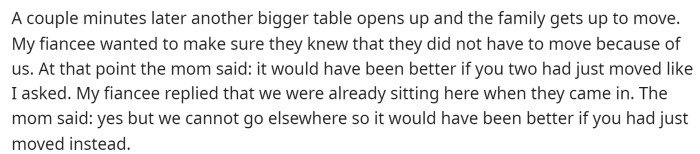 A couple minutes later another bigger table opens up and the family gets up to move. My fiancee wanted to make sure they knew that they did not have to move because of us. At that point the mom said: it would have been better if you two had just moved like I asked. My fiancee replied that we were already sitting here when they came in. The mom said: yes but we cannot go elsewhere so it would have been better if you had just moved instead.